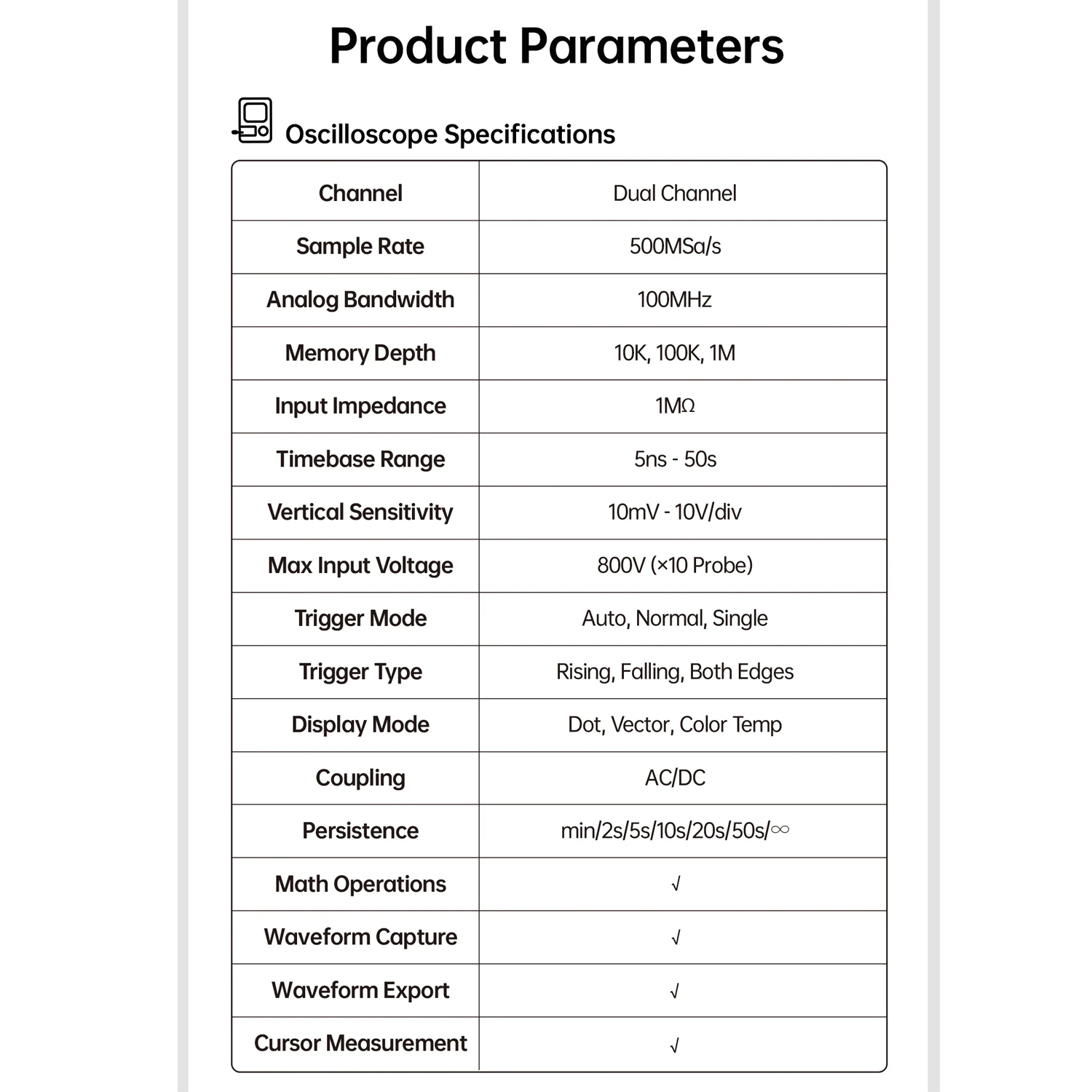 Product Parameters

Oscilloscope Specifications

| Channel | Dual Channel |
|---|---|
| Sample Rate | 500MSa/s |
| Analog Bandwidth | 100MHz |
| Memory Depth | 10K, 100K, 1M |
| Input Impedance | 1MΩ |
| Timebase Range | 5ns - 50s |
| Vertical Sensitivity | 10mV - 10V/div |
| Max Input Voltage | 800V (×10 Probe) |
| Trigger Mode | Auto, Normal, Single |
| Trigger Type | Rising, Falling, Both Edges |
| Display Mode | Dot, Vector, Color Temp |
| Coupling | AC/DC |
| Persistence | min/2s/5s/10s/20s/50s/∞ |
| Math Operations | √ |
| Waveform Capture | √ |
| Waveform Export | √ |
| Cursor Measurement | √ |